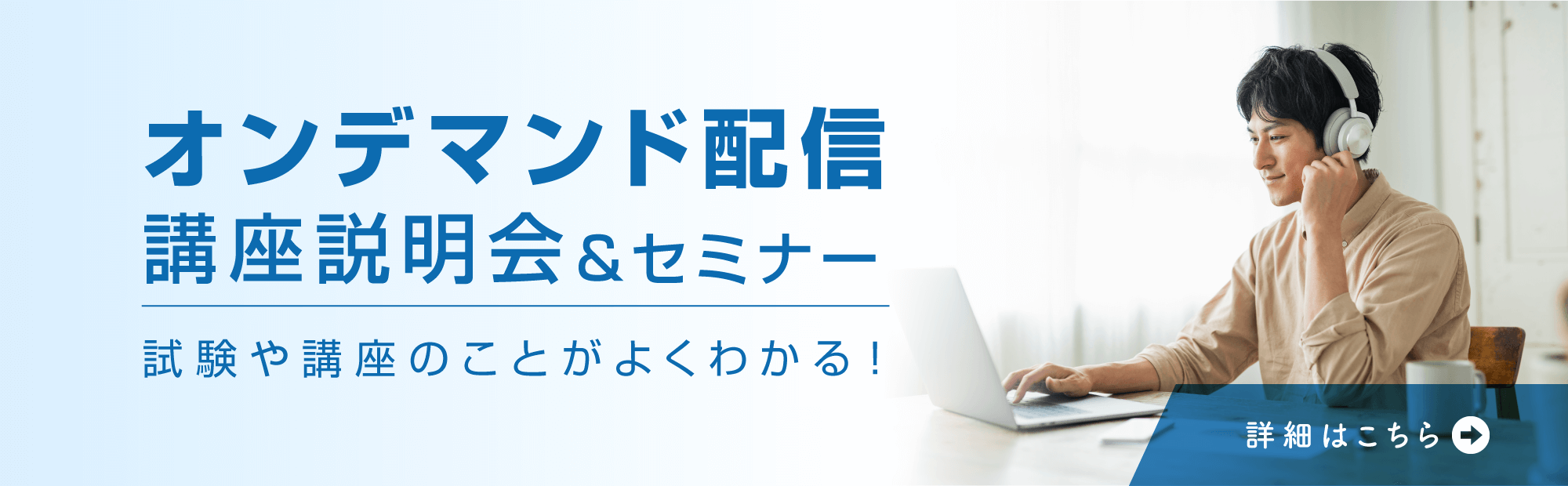 オンデマンド配信
講座説明会＆セミナー

試験や講座のことがよくわかる！

詳細はこちら